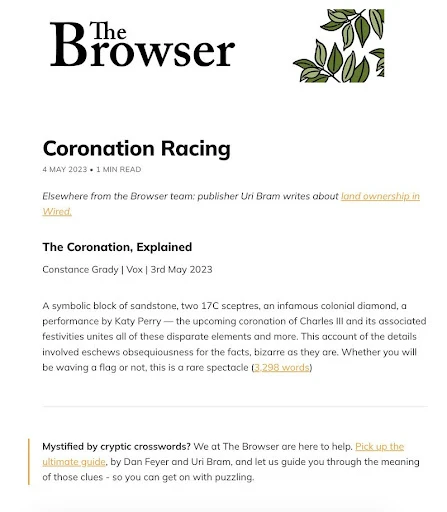 The Browser

Coronation Racing

4 MAY 2023 • 1 MIN READ

Elsewhere from the Browser team: publisher Uri Bram writes about land ownership in Wired.

The Coronation, Explained

Constance Grady | Vox | 3rd May 2023

A symbolic block of sandstone, two 17C sceptres, an infamous colonial diamond, a performance by Katy Perry — the upcoming coronation of Charles III and its associated festivities unites all of these disparate elements and more. This account of the details involved eschews obsequiousness for the facts, bizarre as they are. Whether you will be waving a flag or not, this is a rare spectacle (3,298 words)

Mystified by cryptic crosswords? We at The Browser are here to help. Pick up the ultimate guide, by Dan Feyer and Uri Bram, and let us guide you through the meaning of those clues - so you can get on with puzzling.